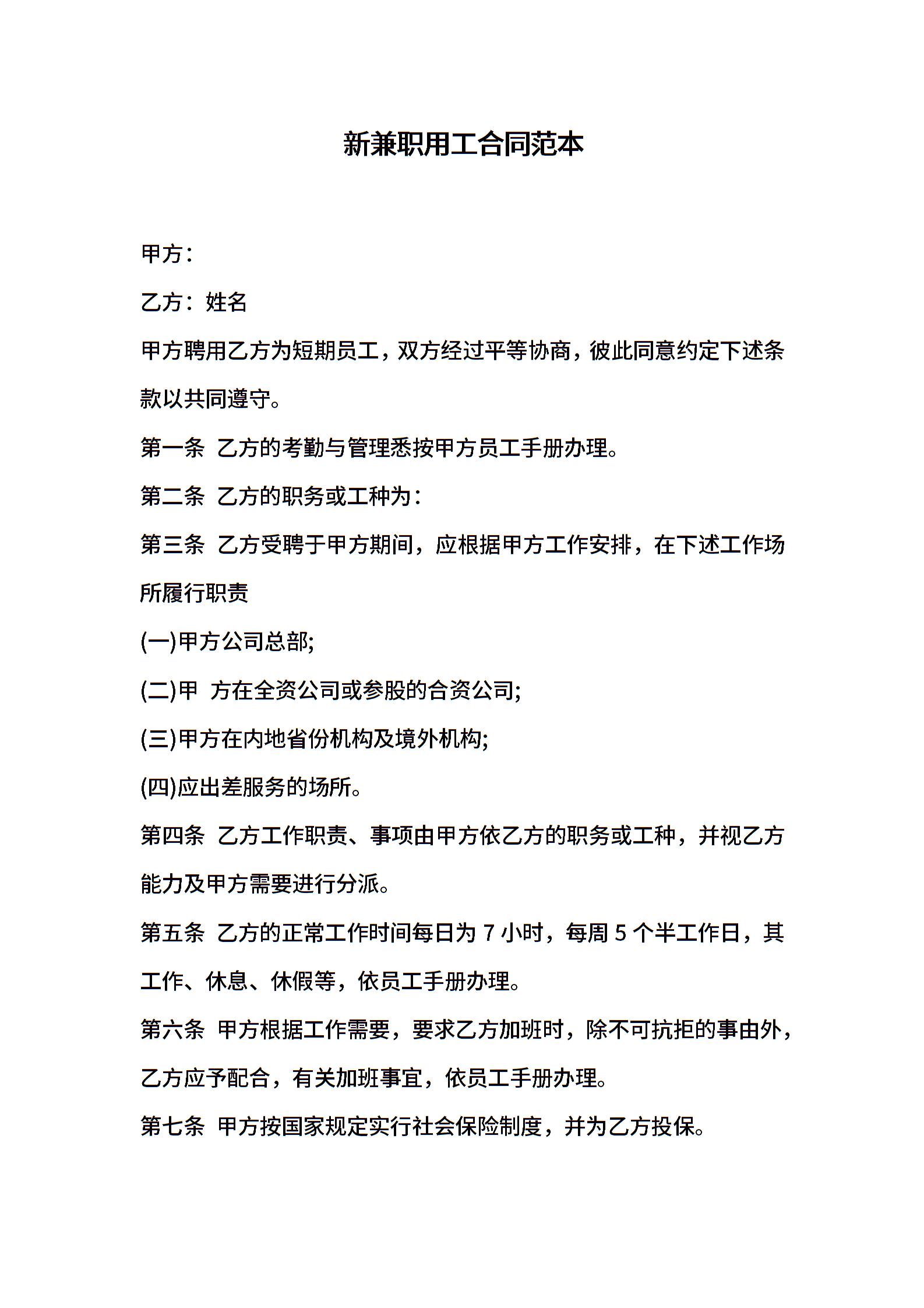 新兼职用工合同范本

甲方：

乙方：姓名

甲方聘用乙方为短期员工，双方经过平等协商，彼此同意约定下述条款以共同遵守。

第一条 乙方的考勤与管理悉按甲方员工手册办理。

第二条 乙方的职务或工种为：

第三条 乙方受聘于甲方期间，应根据甲方工作安排，在下述工作场所履行职责

(一)甲方公司总部;

(二)甲 方在全资公司或参股的合资公司;

(三)甲方在内地省份机构及境外机构;

(四)应出差服务的场所。

第四条 乙方工作职责、事项由甲方依乙方的职务或工种，并视乙方能力及甲方需要进行分派。

第五条 乙方的正常工作时间每日为 7 小时，每周 5 个半工作日，其工作、休息、休假等，依员工手册办理。

第六条 甲方根据工作需要，要求乙方加班时，除不可抗拒的事由外，乙方应予配合，有关加班事宜，依员工手册办理。

第七条 甲方按国家规定实行社会保险制度，并为乙方投保。